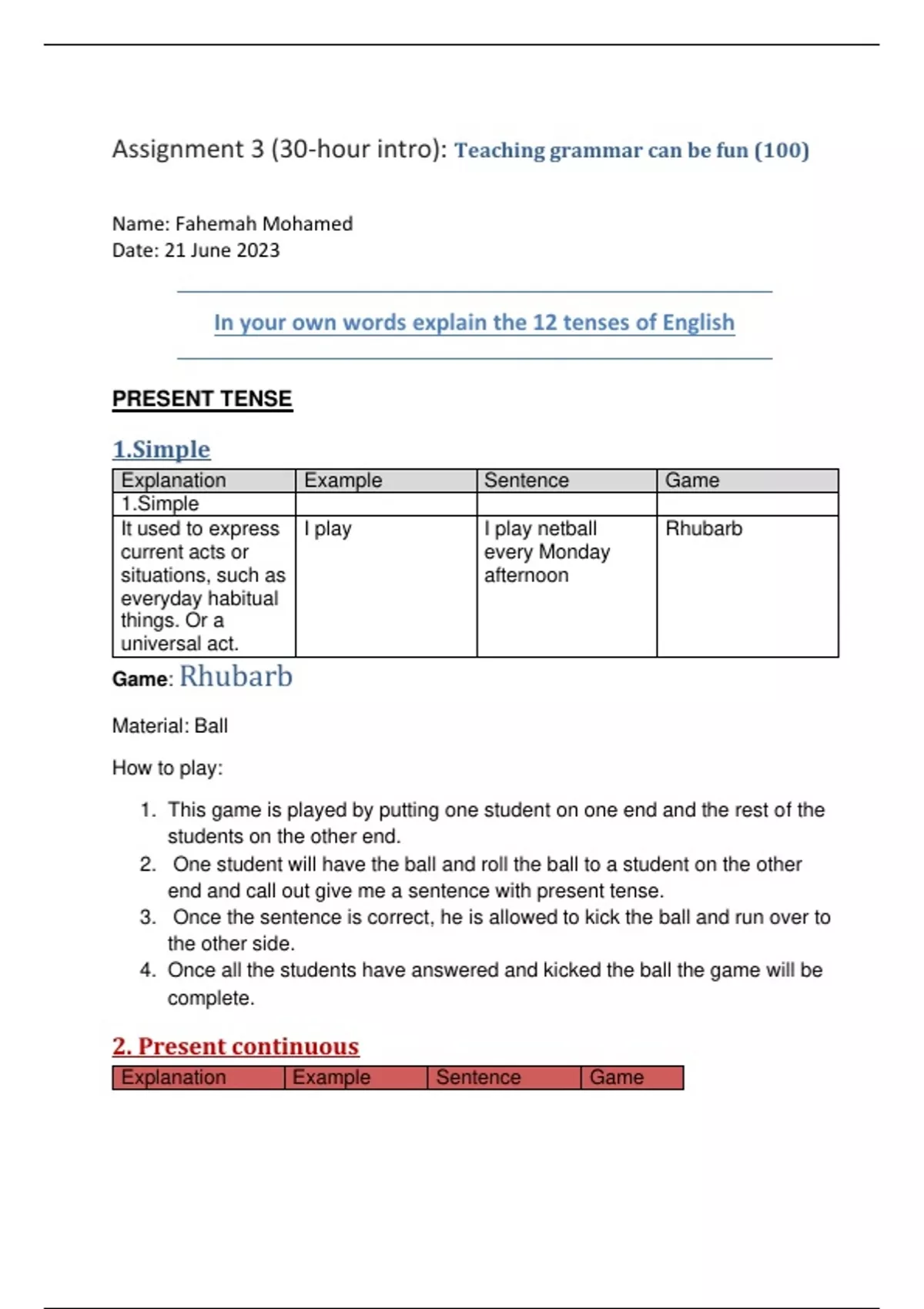 Assignment 3 (30-hour intro): Teaching grammar can be fun (100)

Name: Fahemah Mohamed
Date: 21 June 2023

In your own words explain the 12 tenses of English

PRESENT TENSE

1.Simple

| Explanation | Example | Sentence | Game |
|---|---|---|---|
| 1.Simple | | | |
| It used to express current acts or situations, such as everyday habitual things. Or a universal act. | I play | I play netball every Monday afternoon | Rhubarb |

Game: Rhubarb

Material: Ball

How to play:

1. This game is played by putting one student on one end and the rest of the students on the other end.
2. One student will have the ball and roll the ball to a student on the other end and call out give me a sentence with present tense.
3. Once the sentence is correct, he is allowed to kick the ball and run over to the other side.
4. Once all the students have answered and kicked the ball the game will be complete.

2. Present continuous

| Explanation | Example | Sentence | Game |
|---|---|---|---|